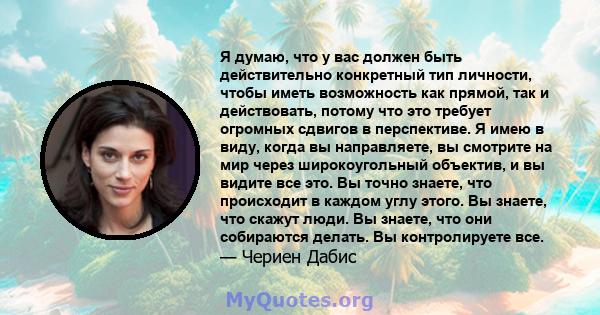 Я думаю, что у вас должен быть действительно конкретный тип личности, чтобы иметь возможность как прямой, так и действовать, потому что это требует огромных сдвигов в перспективе. Я имею в виду, когда вы направляете, вы смотрите на мир через широкоугольный объектив, и вы видите все это. Вы точно знаете, что происходит в каждом углу этого. Вы знаете, что скажут люди. Вы знаете, что они собираются делать. Вы контролируете все.
— Чериен Дабис

MyQuotes.org